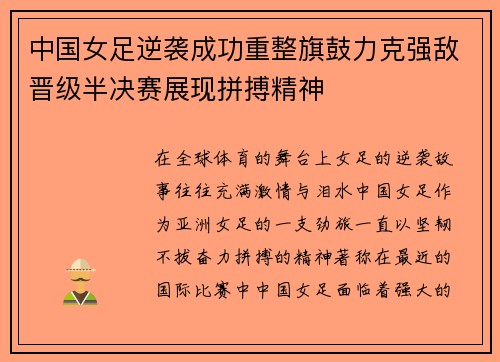 中国女足逆袭成功重整旗鼓力克强敌晋级半决赛展现拼搏精神

在全球体育的舞台上女足的逆袭故事往往充满激情与泪水中国女足作为亚洲女足的一支劲旅一直以坚韧不拔奋力拼搏的精神著称在最近的国际比赛中中国女足面临着强大的